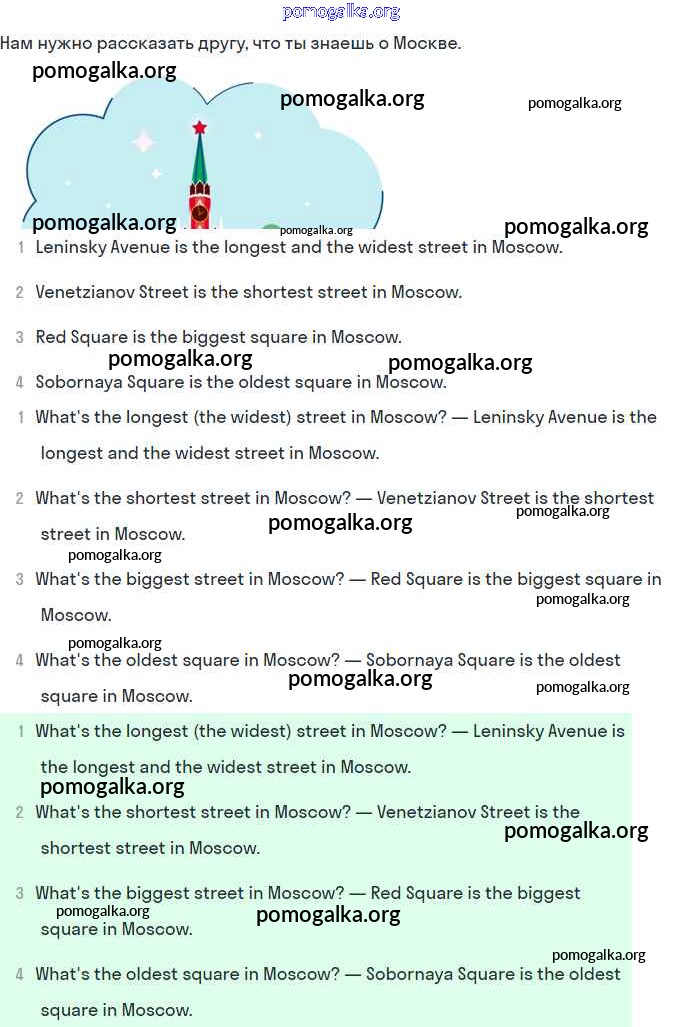 pomogalka.org

Нам нужно рассказать другу, что ты знаешь о Москве.

pomogalka.org pomogalka.org pomogalka.org

pomogalka.org pomogalka.org pomogalka.org

1 Leninsky Avenue is the longest and the widest street in Moscow.

2 Venetzianov Street is the shortest street in Moscow.

3 Red Square is the biggest square in Moscow.

pomogalka.org pomogalka.org

4 Sobornaya Square is the oldest square in Moscow.

1 What's the longest (the widest) street in Moscow? — Leninsky Avenue is the longest and the widest street in Moscow.

2 What's the shortest street in Moscow? — Venetzianov Street is the shortest street in Moscow.

pomogalka.org pomogalka.org pomogalka.org

3 What's the biggest street in Moscow? — Red Square is the biggest square in Moscow.

pomogalka.org pomogalka.org

4 What's the oldest square in Moscow? — Sobornaya Square is the oldest square in Moscow.

pomogalka.org pomogalka.org

1 What's the longest (the widest) street in Moscow? — Leninsky Avenue is the longest and the widest street in Moscow.

pomogalka.org

2 What's the shortest street in Moscow? — Venetzianov Street is the shortest street in Moscow.

pomogalka.org

3 What's the biggest street in Moscow? — Red Square is the biggest square in Moscow.

pomogalka.org pomogalka.org pomogalka.org

4 What's the oldest square in Moscow? — Sobornaya Square is the oldest square in Moscow.